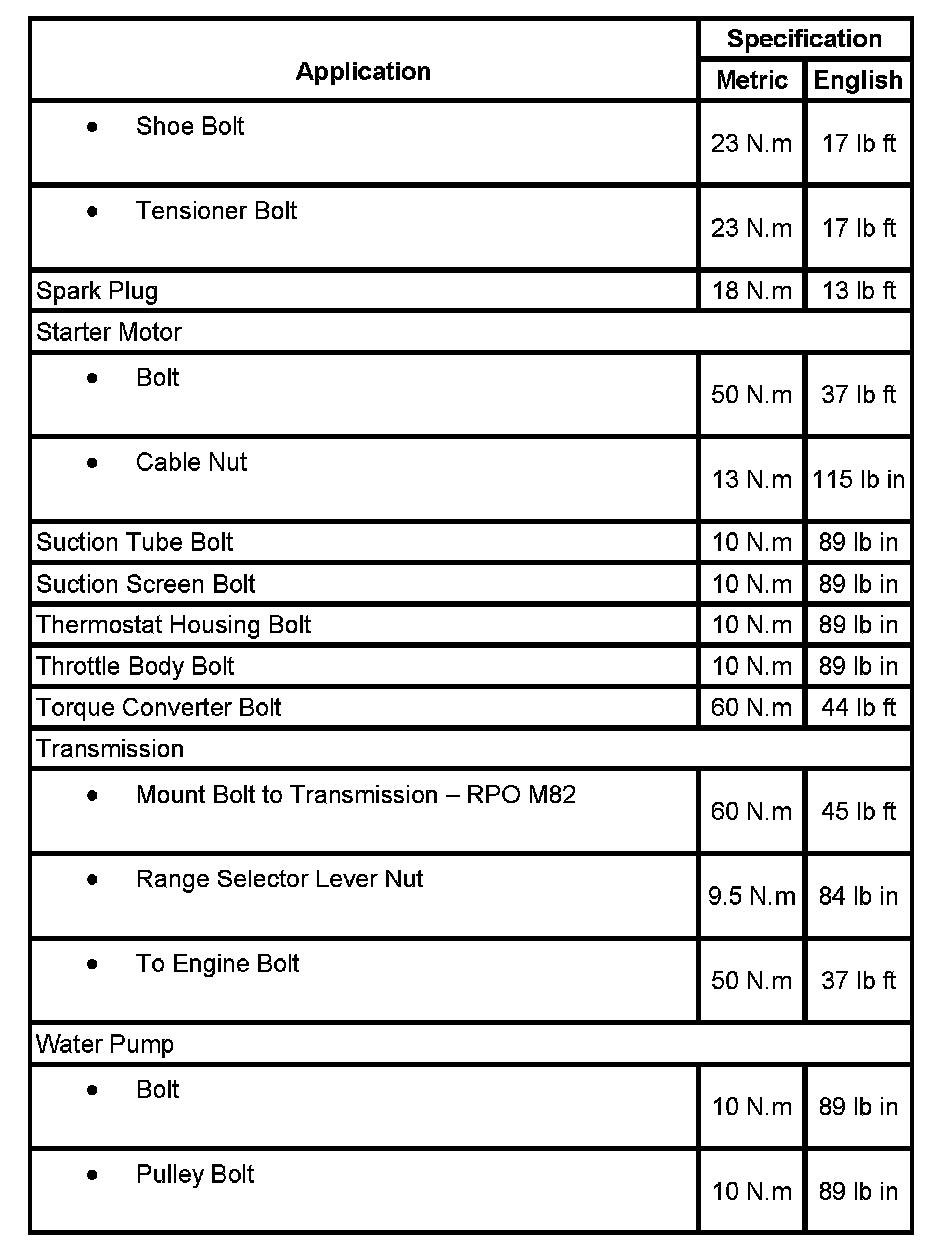 | Application | Specification Metric | Specification English |
|---|---|---|
| • Shoe Bolt | 23 N.m | 17 lb ft |
| • Tensioner Bolt | 23 N.m | 17 lb ft |
| Spark Plug | 18 N.m | 13 lb ft |
| Starter Motor | | |
| • Bolt | 50 N.m | 37 lb ft |
| • Cable Nut | 13 N.m | 115 lb in |
| Suction Tube Bolt | 10 N.m | 89 lb in |
| Suction Screen Bolt | 10 N.m | 89 lb in |
| Thermostat Housing Bolt | 10 N.m | 89 lb in |
| Throttle Body Bolt | 10 N.m | 89 lb in |
| Torque Converter Bolt | 60 N.m | 44 lb ft |
| Transmission | | |
| • Mount Bolt to Transmission – RPO M82 | 60 N.m | 45 lb ft |
| • Range Selector Lever Nut | 9.5 N.m | 84 lb in |
| • To Engine Bolt | 50 N.m | 37 lb ft |
| Water Pump | | |
| • Bolt | 10 N.m | 89 lb in |
| • Pulley Bolt | 10 N.m | 89 lb in |